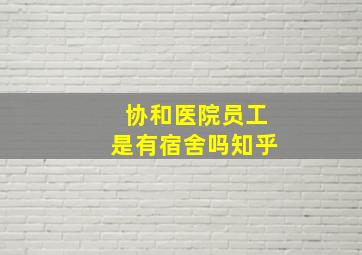 协和医院员工
是有宿舍吗知乎